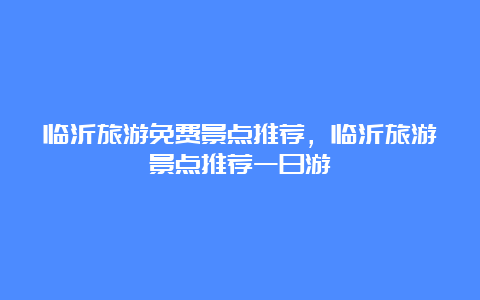 临沂旅游免费景点推荐，临沂旅游景点推荐一日游